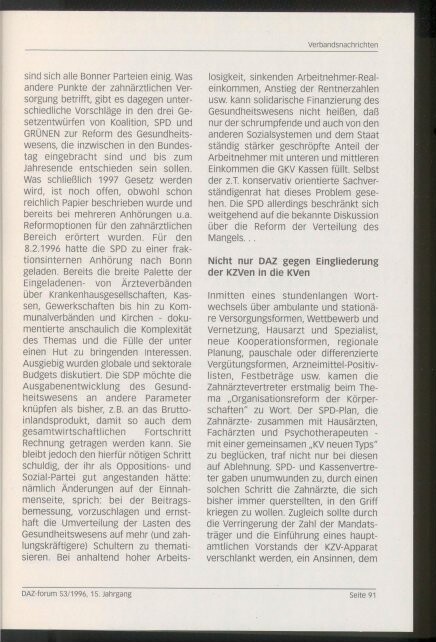 Verbandsnachrichten

sind sich alle Bonner Parteien einig. Was andere Punkte der zahnärztlichen Versorgung betrifft, gibt es dagegen unterschiedliche Vorschläge in den drei Gesetzentwürfen von Koalition, SPD und GRÜNEN zur Reform des Gesundheitswesens, die inzwischen in den Bundestag eingebracht sind und bis zum Jahresende entschieden sein sollen. Was schließlich 1997 Gesetz werden wird, ist noch offen, obwohl schon reichlich Papier beschrieben wurde und bereits bei mehreren Anhörungen u.a. Reformoptionen für den zahnärztlichen Bereich erörtert wurden. Für den 8.2.1996 hatte die SPD zu einer fraktionsinternen Anhörung nach Bonn geladen. Bereits die breite Palette der Eingeladenen- von Ärzteverbänden über Krankenhausgesellschaften, Kassen, Gewerkschaften bis hin zu Kommunalverbänden und Kirchen - dokumentierte anschaulich die Komplexität des Themas und die Fülle der unter einen Hut zu bringenden Interessen. Ausgiebig wurden globale und sektorale Budgets diskutiert. Die SDP möchte die Ausgabenentwicklung des Gesundheitswesens an andere Parameter knüpfen als bisher, z.B. an das Bruttoinlandsprodukt, damit so auch dem gesamtwirtschaftlichen Fortschritt Rechnung getragen werden kann. Sie bleibt jedoch den hierfür nötigen Schritt schuldig, der ihr als Oppositions- und Sozial-Partei gut angestanden hätte: nämlich Änderungen auf der Einnahmenseite, sprich: bei der Beitragsbemessung, vorzuschlagen und ernsthaft die Umverteilung der Lasten des Gesundheitswesens auf mehr (und zahlungskräftigere) Schultern zu thematisieren. Bei anhaltend hoher Arbeitslosigkeit, sinkenden Arbeitnehmer-Realeinkommen, Anstieg der Rentnerzahlen usw. kann solidarische Finanzierung des Gesundheitswesens nicht heißen, daß nur der schrumpfende und auch von den anderen Sozialsystemen und dem Staat ständig stärker geschröpfte Anteil der Arbeitnehmer mit unteren und mittleren Einkommen die GKV Kassen füllt. Selbst der z.T. konservativ orientierte Sachverständigenrat hat dieses Problem gesehen. Die SPD allerdings beschränkt sich weitgehend auf die bekannte Diskussion über die Reform der Verteilung des Mangels. . .

Nicht nur DAZ gegen Eingliederung der KZVen in die KVen

Inmitten eines stundenlangen Wortwechsels über ambulante und stationäre Versorgungsformen, Wettbewerb und Vernetzung, Hausarzt und Spezialist, neue Kooperationsformen, regionale Planung, pauschale oder differenzierte Vergütungsformen, Arzneimittel-Positivlisten, Festbeträge usw. kamen die Zahnärztevertreter erstmalig beim Thema „Organisationsreform der Körperschaften" zu Wort. Der SPD-Plan, die Zahnärzte- zusammen mit Hausärzten, Fachärzten und Psychotherapeuten - mit einer gemeinsamen „KV neuen Typs" zu beglücken, traf nicht nur bei diesen auf Ablehnung. SPD- und Kassenvertreter gaben unumwunden zu, durch einen solchen Schritt die Zahnärzte, die sich bisher immer querstellten, in den Griff kriegen zu wollen. Zugleich sollte durch die Verringerung der Zahl der Mandatsträger und die Einführung eines hauptamtlichen Vorstands der KZV-Apparat verschlankt werden, ein Ansinnen, dem

DAZ-forum 53/1996, 15. Jahrgang

Seite 91